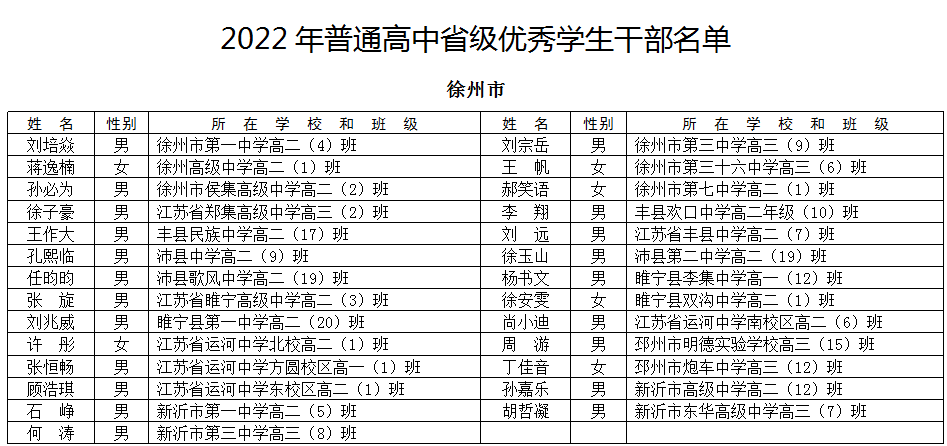 2022年普通高中省级优秀学生干部名单

徐州市

| 姓 名 | 性别 | 所 在 学 校 和 班 级 | 姓 名 | 性别 | 所 在 学 校 和 班 级 |
|---|---|---|---|---|---|
| 刘培焱 | 男 | 徐州市第一中学高二（4）班 | 刘宗岳 | 男 | 徐州市第三中学高三（9）班 |
| 蒋逸楠 | 女 | 徐州高级中学高二（1）班 | 王 帆 | 女 | 徐州市第三十六中学高三（6）班 |
| 孙必为 | 男 | 徐州市侯集高级中学高二（2）班 | 郝笑语 | 女 | 徐州市第七中学高二（1）班 |
| 徐子豪 | 男 | 江苏省郑集高级中学高三（2）班 | 李 翔 | 男 | 丰县欢口中学高二年级（10）班 |
| 王作大 | 男 | 丰县民族中学高二（17）班 | 刘 远 | 男 | 江苏省丰县中学高二（7）班 |
| 孔熙临 | 男 | 沛县中学高二（9）班 | 徐玉山 | 男 | 沛县第二中学高二（19）班 |
| 任昀昀 | 男 | 沛县歌风中学高二（19）班 | 杨书文 | 男 | 睢宁县李集中学高一（12）班 |
| 张 旋 | 男 | 江苏省睢宁高级中学高二（3）班 | 徐安雯 | 女 | 睢宁县双沟中学高二（1）班 |
| 刘兆威 | 男 | 睢宁县第一中学高二（20）班 | 尚小迪 | 男 | 江苏省运河中学南校区高二（6）班 |
| 许 彤 | 女 | 江苏省运河中学北校高二（1）班 | 周 游 | 男 | 邳州市明德实验学校高三（15）班 |
| 张恒畅 | 男 | 江苏省运河中学方圆校区高一（1）班 | 丁佳音 | 女 | 邳州市炮车中学高三（12）班 |
| 顾浩琪 | 男 | 江苏省运河中学东校区高二（1）班 | 孙嘉乐 | 男 | 新沂市高级中学高二（12）班 |
| 石 峥 | 男 | 新沂市第一中学高二（5）班 | 胡哲凝 | 男 | 新沂市东华高级中学高三（7）班 |
| 何 涛 | 男 | 新沂市第三中学高三（8）班 |  |  |  |